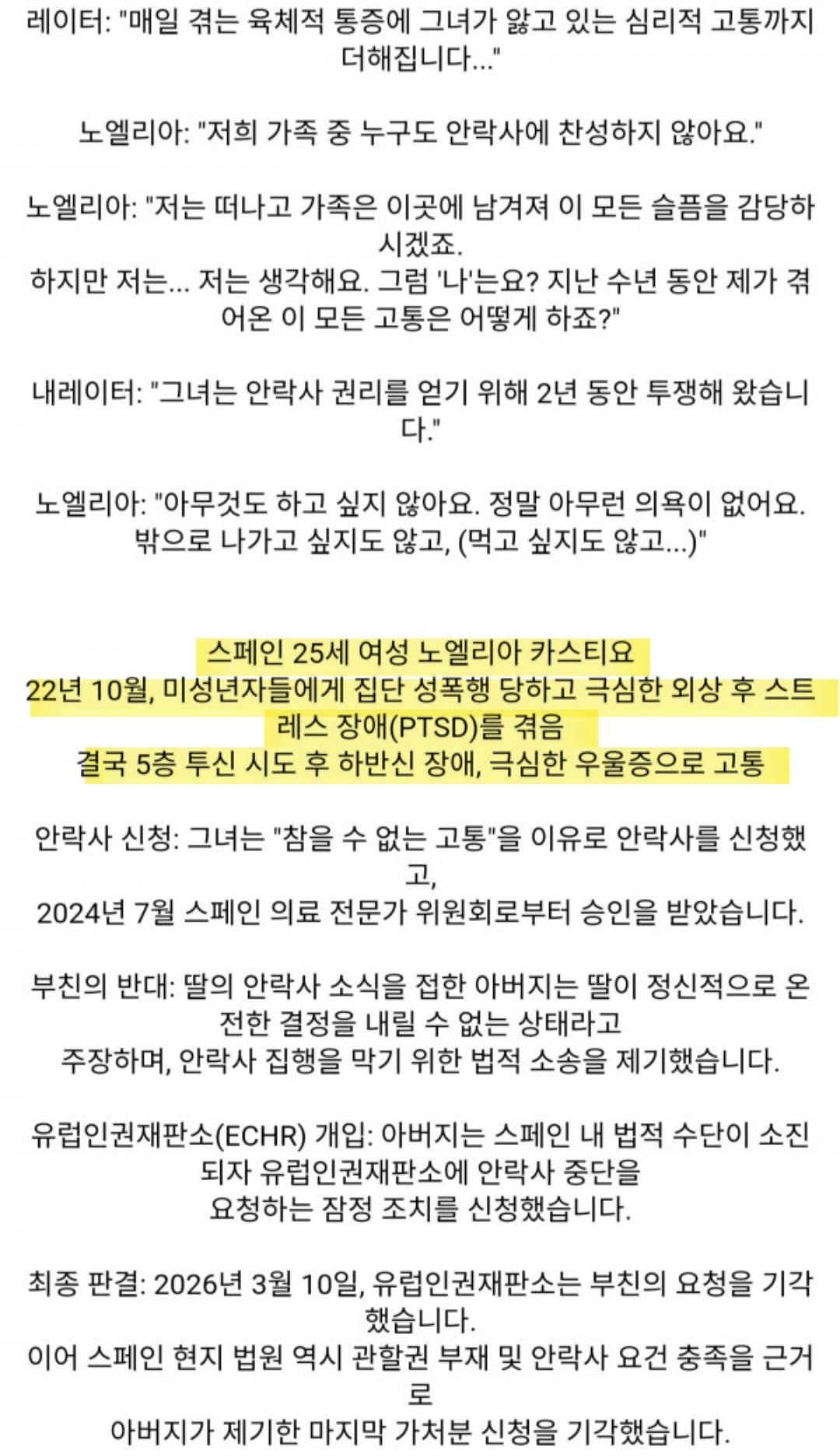 레이터: "매일 겪는 육체적 통증에 그녀가 앓고 있는 심리적 고통까지 더해집니다..."

노엘리아: "저희 가족 중 누구도 안락사에 찬성하지 않아요."

노엘리아: "저는 떠나고 가족은 이곳에 남겨져 이 모든 슬픔을 감당하시겠죠.
하지만 저는... 저는 생각해요. 그럼 '나'는요? 지난 수년 동안 제가 겪어온 이 모든 고통은 어떻게 하죠?"

내레이터: "그녀는 안락사 권리를 얻기 위해 2년 동안 투쟁해 왔습니다."

노엘리아: "아무것도 하고 싶지 않아요. 정말 아무런 의욕이 없어요. 밖으로 나가고 싶지도 않고, (먹고 싶지도 않고...)"

스페인 25세 여성 노엘리아 카스티요
22년 10월, 미성년자들에게 집단 성폭행 당하고 극심한 외상 후 스트레스 장애(PTSD)를 겪음
결국 5층 투신 시도 후 하반신 장애, 극심한 우울증으로 고통

안락사 신청: 그녀는 "참을 수 없는 고통"을 이유로 안락사를 신청했고,
2024년 7월 스페인 의료 전문가 위원회로부터 승인을 받았습니다.

부친의 반대: 딸의 안락사 소식을 접한 아버지는 딸이 정신적으로 온전한 결정을 내릴 수 없는 상태라고
주장하며, 안락사 집행을 막기 위한 법적 소송을 제기했습니다.

유럽인권재판소(ECHR) 개입: 아버지는 스페인 내 법적 수단이 소진되자 유럽인권재판소에 안락사 중단을
요청하는 잠정 조치를 신청했습니다.

최종 판결: 2026년 3월 10일, 유럽인권재판소는 부친의 요청을 기각했습니다.
이어 스페인 현지 법원 역시 관할권 부재 및 안락사 요건 충족을 근거로
아버지가 제기한 마지막 가처분 신청을 기각했습니다.